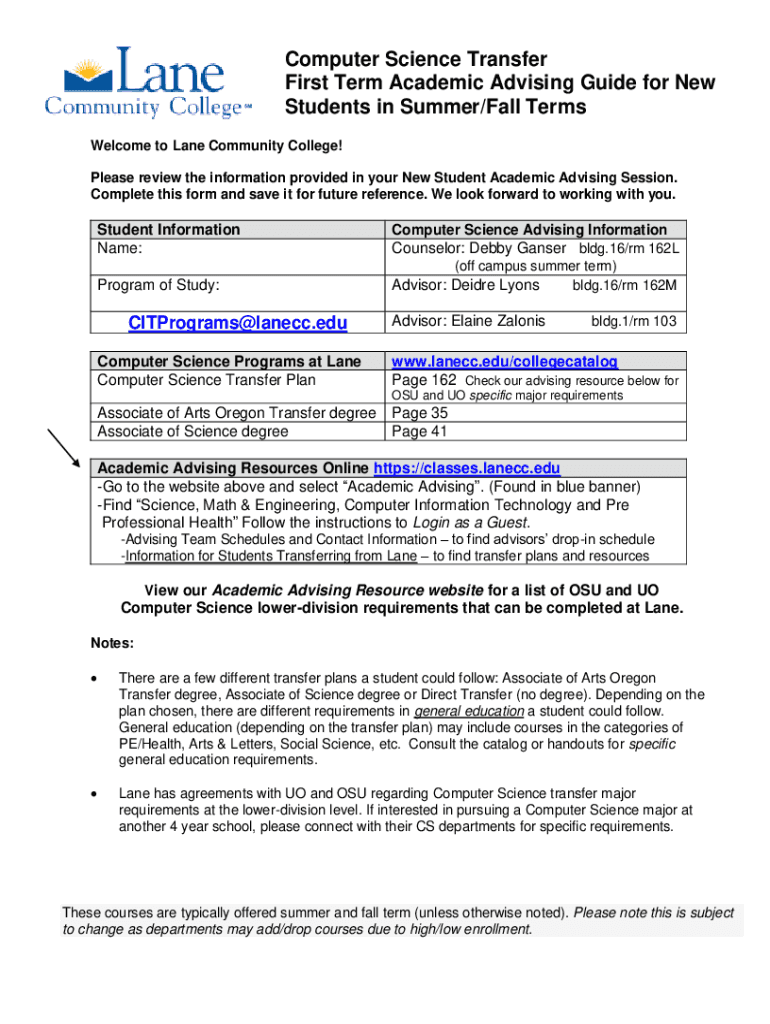 Lane Community College℠

Computer Science Transfer
First Term Academic Advising Guide for New Students in Summer/Fall Terms

Welcome to Lane Community College!

Please review the information provided in your New Student Academic Advising Session. Complete this form and save it for future reference. We look forward to working with you.

| Student Information | Computer Science Advising Information |
|---|---|
| Name: | Counselor: Debby Ganser bldg.16/rm 162L (off campus summer term) |
| Program of Study: | Advisor: Deidre Lyons bldg.16/rm 162M |
| CITPrograms@lanecc.edu | Advisor: Elaine Zalonis bldg.1/rm 103 |

| Computer Science Programs at Lane | www.lanecc.edu/collegecatalog |
|---|---|
| Computer Science Transfer Plan | Page 162 Check our advising resource below for OSU and UO specific major requirements |
| Associate of Arts Oregon Transfer degree | Page 35 |
| Associate of Science degree | Page 41 |

Academic Advising Resources Online https://classes.lanecc.edu
-Go to the website above and select "Academic Advising". (Found in blue banner)
-Find "Science, Math & Engineering, Computer Information Technology and Pre Professional Health" Follow the instructions to Login as a Guest.
-Advising Team Schedules and Contact Information – to find advisors' drop-in schedule
-Information for Students Transferring from Lane – to find transfer plans and resources

View our Academic Advising Resource website for a list of OSU and UO Computer Science lower-division requirements that can be completed at Lane.

Notes:

• There are a few different transfer plans a student could follow: Associate of Arts Oregon Transfer degree, Associate of Science degree or Direct Transfer (no degree). Depending on the plan chosen, there are different requirements in general education a student could follow. General education (depending on the transfer plan) may include courses in the categories of PE/Health, Arts & Letters, Social Science, etc. Consult the catalog or handouts for specific general education requirements.

• Lane has agreements with UO and OSU regarding Computer Science transfer major requirements at the lower-division level. If interested in pursuing a Computer Science major at another 4 year school, please connect with their CS departments for specific requirements.

These courses are typically offered summer and fall term (unless otherwise noted). Please note this is subject to change as departments may add/drop courses due to high/low enrollment.